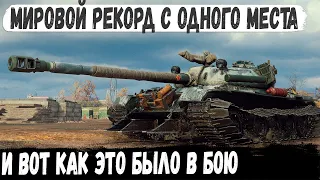 МИРОВОЙ РЕКОРД С ОДНОГО МЕСТА

И ВОТ КАК ЭТО БЫЛО В БОЮ